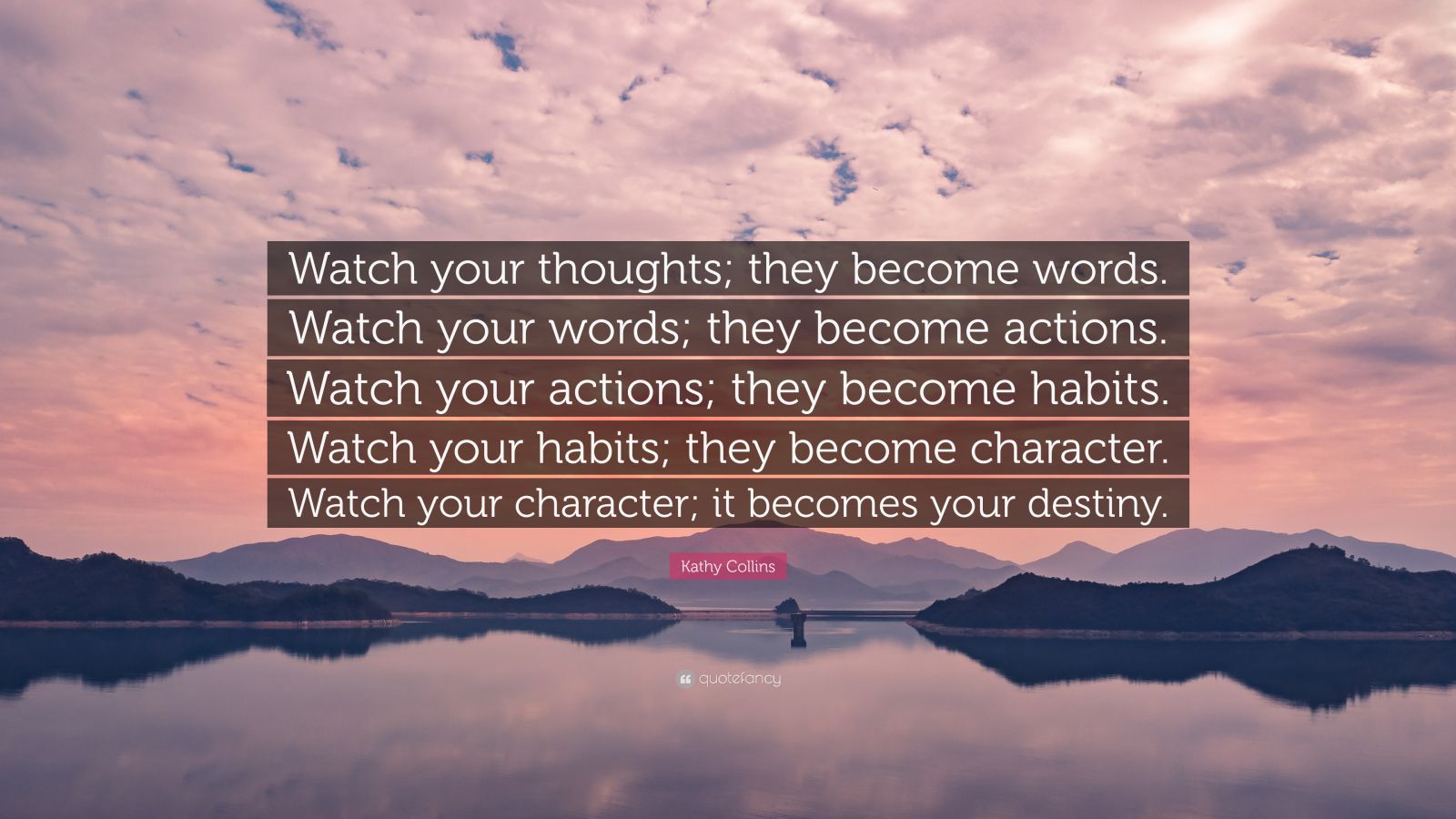 Watch your thoughts; they become words. Watch your words; they become actions. Watch your actions; they become habits. Watch your habits; they become character. Watch your character; it becomes your destiny.

Kathy Collins

quotefancy